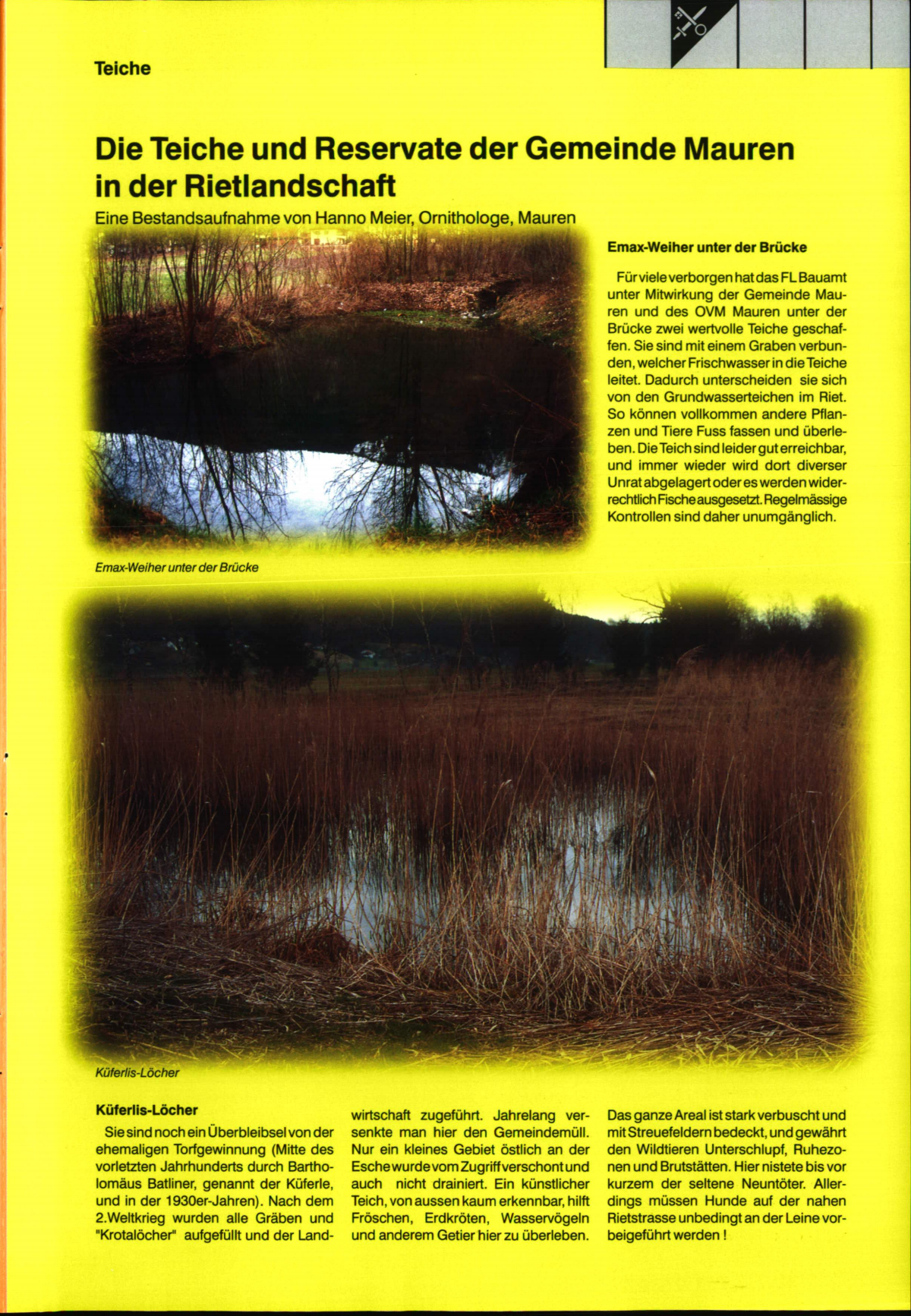 Teiche

Die Teiche und Reservate der Gemeinde Mauren in der Rietlandschaft

Eine Bestandsaufnahme von Hanno Meier, Ornithologe, Mauren

Emax-Weiher unter der Brücke

Für viele verborgen hat das FL Bauamt unter Mitwirkung der Gemeinde Mauren und des OVM Mauren unter der Brücke zwei wertvolle Teiche geschaffen. Sie sind mit einem Graben verbunden, welcher Frischwasser in die Teiche leitet. Dadurch unterscheiden sie sich von den Grundwasserteichen im Riet. So können vollkommen andere Pflanzen und Tiere Fuss fassen und überleben. Die Teich sind leider gut erreichbar, und immer wieder wird dort diverser Unrat abgelagert oder es werden widerrechtlich Fische ausgesetzt. Regelmässige Kontrollen sind daher unumgänglich.

Emax-Weiher unter der Brücke

Küferlis-Löcher

Küferlis-Löcher

Sie sind noch ein Überbleibsel von der ehemaligen Torfgewinnung (Mitte des vorletzten Jahrhunderts durch Bartholomäus Batliner, genannt der Küferle, und in der 1930er-Jahren). Nach dem 2.Weltkrieg wurden alle Gräben und "Krotalöcher" aufgefüllt und der Landwirtschaft zugeführt. Jahrelang versenkte man hier den Gemeindemüll. Nur ein kleines Gebiet östlich an der Esche wurde vom Zugriff verschont und auch nicht drainiert. Ein künstlicher Teich, von aussen kaum erkennbar, hilft Fröschen, Erdkröten, Wasservögeln und anderem Getier hier zu überleben. Das ganze Areal ist stark verbuscht und mit Streuefeldern bedeckt, und gewährt den Wildtieren Unterschlupf, Ruhezonen und Brutstätten. Hier nistete bis vor kurzem der seltene Neuntöter. Allerdings müssen Hunde auf der nahen Rietstrasse unbedingt an der Leine vorbeigeführt werden !